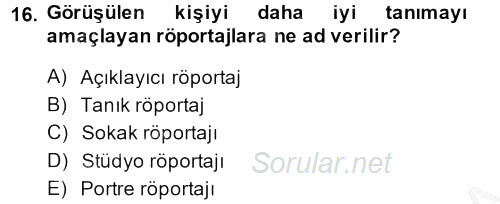 16. Görüşülen kişiyi daha iyi tanımayı amaçlayan röportajlara ne ad verilir?

A) Açıklayıcı röportaj
B) Tanık röportaj
C) Sokak röportajı
D) Stüdyo röportajı
E) Portre röportajı

Sorular.net